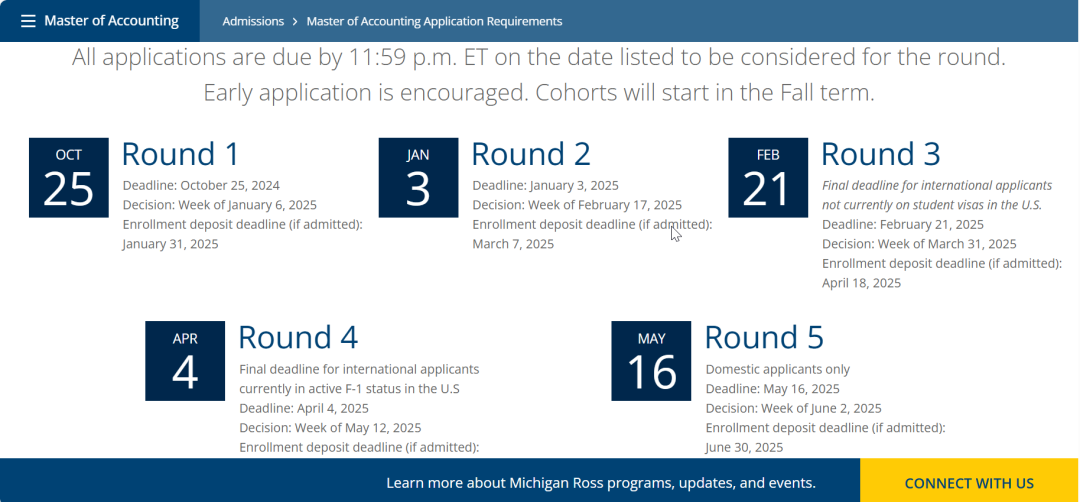 Master of Accounting

Admissions > Master of Accounting Application Requirements

All applications are due by 11:59 p.m. ET on the date listed to be considered for the round. Early application is encouraged. Cohorts will start in the Fall term.

OCT
25
Round 1
Deadline: October 25, 2024
Decision: Week of January 6, 2025
Enrollment deposit deadline (if admitted): January 31, 2025

JAN
3
Round 2
Deadline: January 3, 2025
Decision: Week of February 17, 2025
Enrollment deposit deadline (if admitted): March 7, 2025

FEB
21
Round 3
Final deadline for international applicants not currently on student visas in the U.S.
Deadline: February 21, 2025
Decision: Week of March 31, 2025
Enrollment deposit deadline (if admitted): April 18, 2025

APR
4
Round 4
Final deadline for international applicants currently in active F-1 status in the U.S
Deadline: April 4, 2025
Decision: Week of May 12, 2025
Enrollment deposit deadline (if admitted):

MAY
16
Round 5
Domestic applicants only
Deadline: May 16, 2025
Decision: Week of June 2, 2025
Enrollment deposit deadline (if admitted): June 30, 2025

Learn more about Michigan Ross programs, updates, and events.

CONNECT WITH US